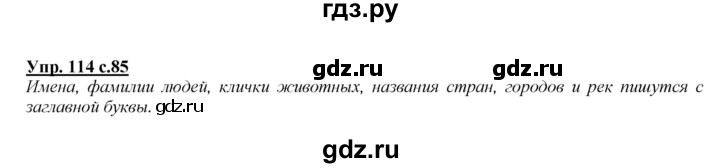 гдз.ру

Упр. 114 с.85 gdz.ru gdz.ru

Имена, фамилии людей, клички животных, названия стран, городов и рек пишутся с заглавной буквы. gdz.ru

gdz.ru